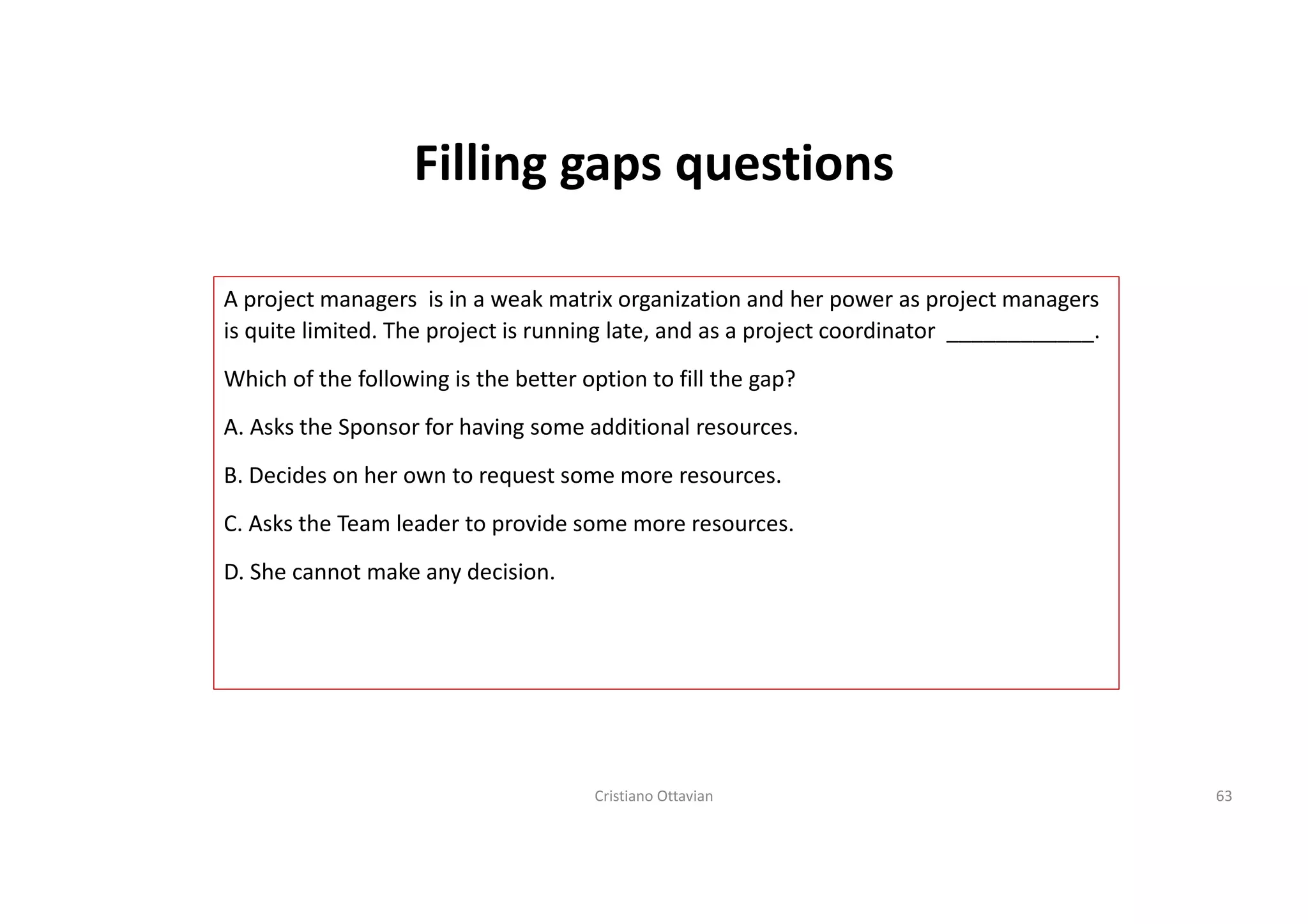 Filling gaps questions

A project managers is in a weak matrix organization and her power as project managers is quite limited. The project is running late, and as a project coordinator ____________.

Which of the following is the better option to fill the gap?

A. Asks the Sponsor for having some additional resources.

B. Decides on her own to request some more resources.

C. Asks the Team leader to provide some more resources.

D. She cannot make any decision.

Cristiano Ottavian

63